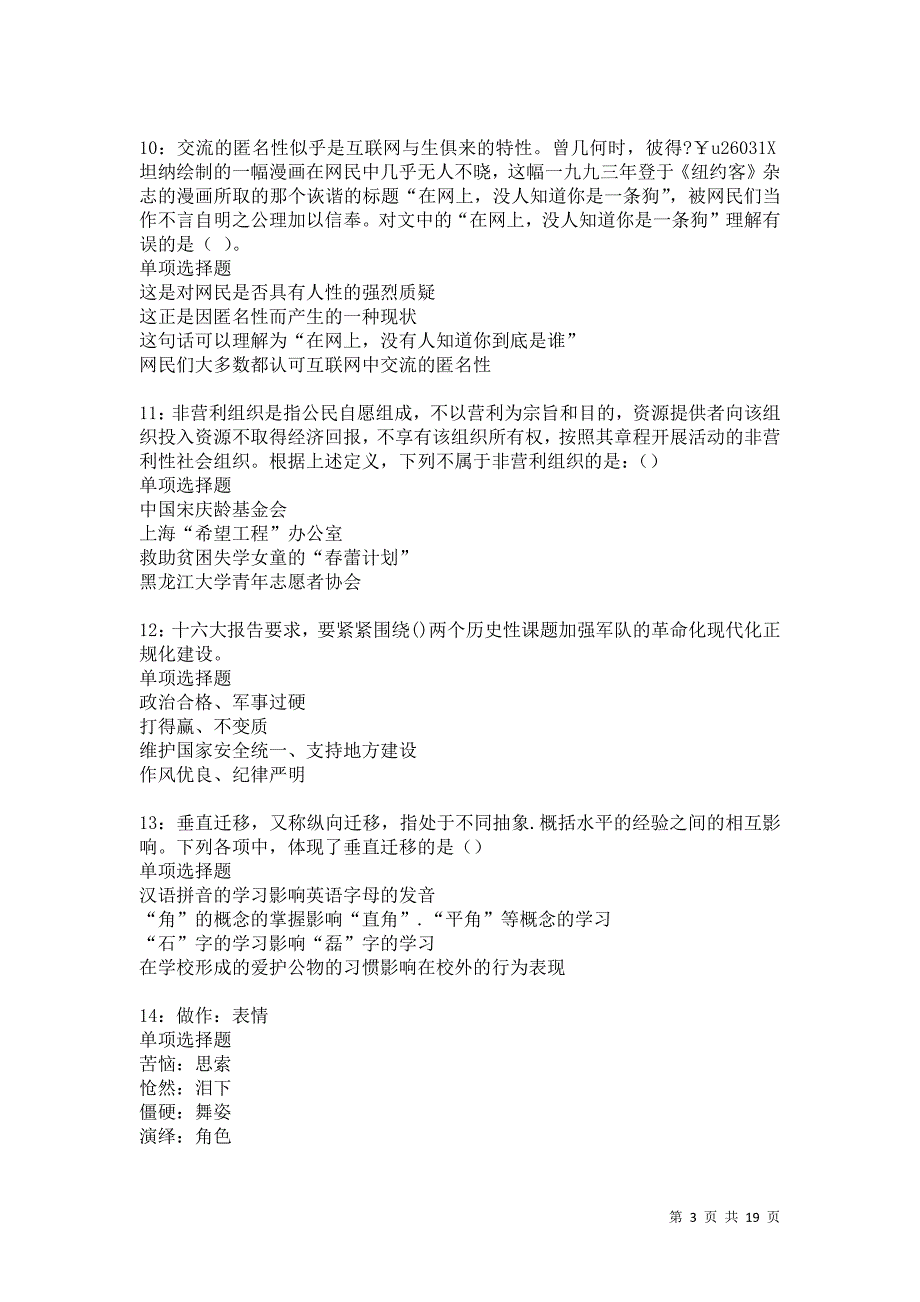 10：交流的匿名性似乎是互联网与生俱来的特性。曾几何时，彼得?￥u26031X坦纳绘制的一幅漫画在网民中几乎无人不晓，这幅一九九三年登于《纽约客》杂志的漫画所取的那个诙谐的标题“在网上，没人知道你是一条狗”，被网民们当作不言自明之公理加以信奉。对文中的“在网上，没人知道你是一条狗”理解有误的是（ ）。
单项选择题
这是对网民是否具有人性的强烈质疑
这正是因匿名性而产生的一种现状
这句话可以理解为“在网上，没有人知道你到底是谁”
网民们大多数都认可互联网中交流的匿名性

11：非营利组织是指公民自愿组成，不以营利为宗旨和目的，资源提供者向该组织投入资源不取得经济回报，不享有该组织所有权，按照其章程开展活动的非营利性社会组织。根据上述定义，下列不属于非营利组织的是：()
单项选择题
中国宋庆龄基金会
上海“希望工程”办公室
救助贫困失学女童的“春蕾计划”
黑龙江大学青年志愿者协会

12：十六大报告要求，要紧紧围绕()两个历史性课题加强军队的革命化现代化正规化建设。
单项选择题
政治合格、军事过硬
打得赢、不变质
维护国家安全统一、支持地方建设
作风优良、纪律严明

13：垂直迁移，又称纵向迁移，指处于不同抽象.概括水平的经验之间的相互影响。下列各项中，体现了垂直迁移的是（）
单项选择题
汉语拼音的学习影响英语字母的发音
“角”的概念的掌握影响“直角”.“平角”等概念的学习
“石”字的学习影响“磊”字的学习
在学校形成的爱护公物的习惯影响在校外的行为表现

14：做作：表情
单项选择题
苦恼：思索
怆然：泪下
僵硬：舞姿
演绎：角色

第 3 页 共 19 页